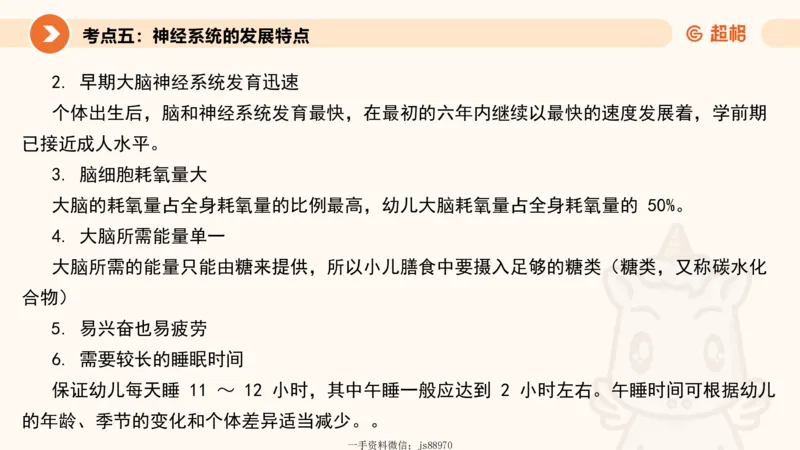 考点五：神经系统的发展特点

超格

2. 早期大脑神经系统发育迅速

个体出生后，脑和神经系统发育最快，在最初的六年内继续以最快的速度发展着，学前期已接近成人水平。

3. 脑细胞耗氧量大

大脑的耗氧量占全身耗氧量的比例最高，幼儿大脑耗氧量占全身耗氧量的 50%。

4. 大脑所需能量单一

大脑所需的能量只能由糖来提供，所以小儿膳食中要摄入足够的糖类（糖类，又称碳水化合物）

5. 易兴奋也易疲劳

6. 需要较长的睡眠时间

保证幼儿每天睡 11 ～ 12 小时，其中午睡一般应达到 2 小时左右。午睡时间可根据幼儿的年龄、季节的变化和个体差异适当减少。。

一手资料微信：js88970